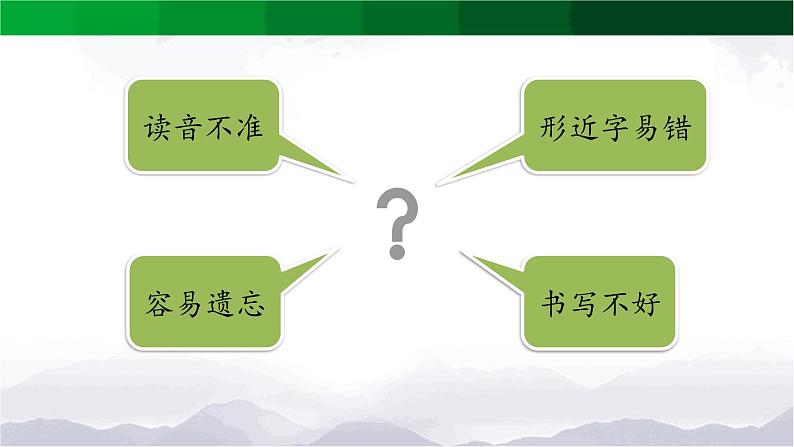 读音不准

形近字易错

?

容易遗忘

书写不好